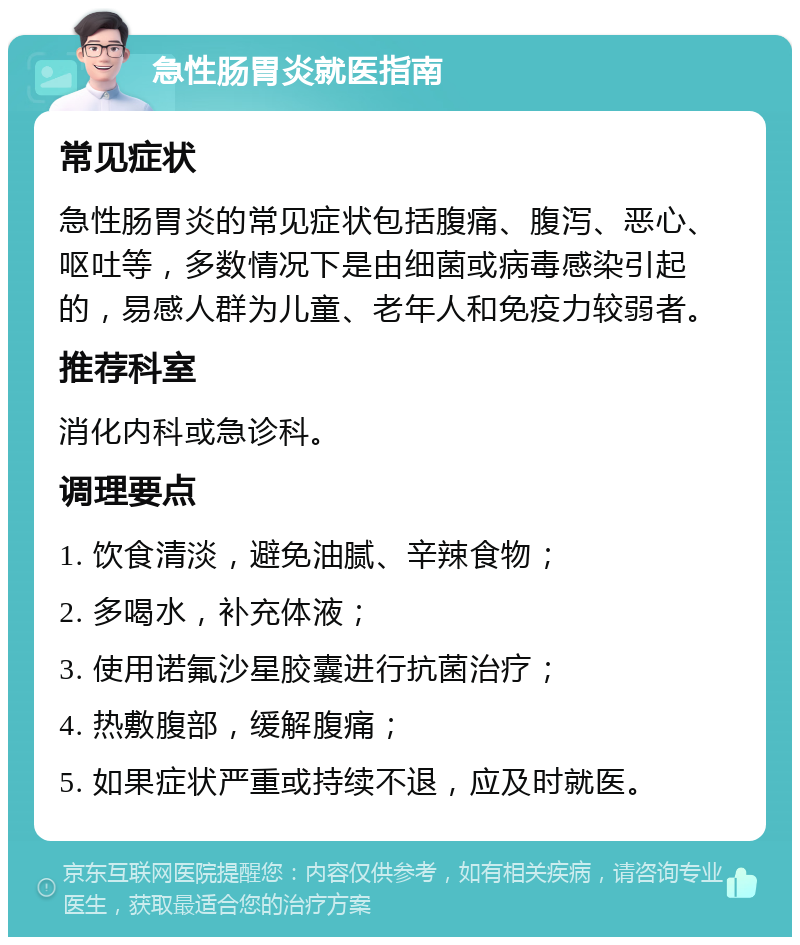 急性肠胃炎就医指南

常见症状

急性肠胃炎的常见症状包括腹痛、腹泻、恶心、呕吐等，多数情况下是由细菌或病毒感染引起的，易感人群为儿童、老年人和免疫力较弱者。

推荐科室

消化内科或急诊科。

调理要点

1. 饮食清淡，避免油腻、辛辣食物；

2. 多喝水，补充体液；

3. 使用诺氟沙星胶囊进行抗菌治疗；

4. 热敷腹部，缓解腹痛；

5. 如果症状严重或持续不退，应及时就医。

京东互联网医院提醒您：内容仅供参考，如有相关疾病，请咨询专业医生，获取最适合您的治疗方案